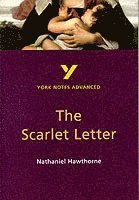 Y

YORK NOTES ADVANCED

The Scarlet Letter

Nathaniel Hawthorne